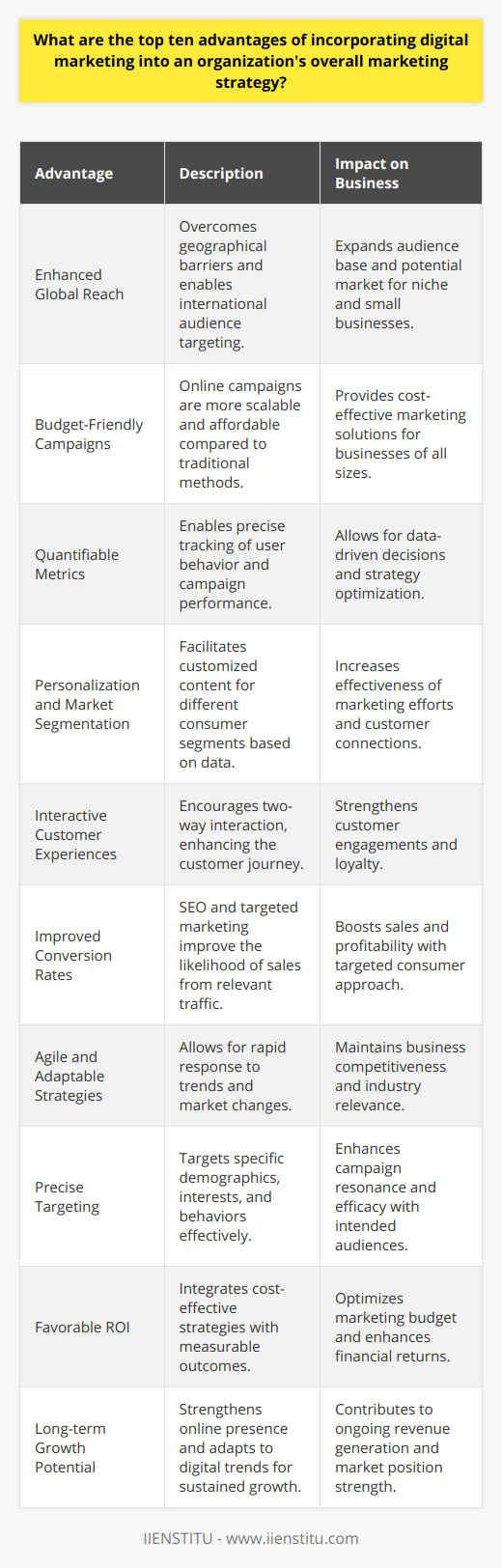 What are the top ten advantages of incorporating digital marketing into an organization's overall marketing strategy?

| Advantage | Description | Impact on Business |
|---|---|---|
| Enhanced Global Reach | Overcomes geographical barriers and enables international audience targeting. | Expands audience base and potential market for niche and small businesses. |
| Budget-Friendly Campaigns | Online campaigns are more scalable and affordable compared to traditional methods. | Provides cost-effective marketing solutions for businesses of all sizes. |
| Quantifiable Metrics | Enables precise tracking of user behavior and campaign performance. | Allows for data-driven decisions and strategy optimization. |
| Personalization and Market Segmentation | Facilitates customized content for different consumer segments based on data. | Increases effectiveness of marketing efforts and customer connections. |
| Interactive Customer Experiences | Encourages two-way interaction, enhancing the customer journey. | Strengthens customer engagements and loyalty. |
| Improved Conversion Rates | SEO and targeted marketing improve the likelihood of sales from relevant traffic. | Boosts sales and profitability with targeted consumer approach. |
| Agile and Adaptable Strategies | Allows for rapid response to trends and market changes. | Maintains business competitiveness and industry relevance. |
| Precise Targeting | Targets specific demographics, interests, and behaviors effectively. | Enhances campaign resonance and efficacy with intended audiences. |
| Favorable ROI | Integrates cost-effective strategies with measurable outcomes. | Optimizes marketing budget and enhances financial returns. |
| Long-term Growth Potential | Strengthens online presence and adapts to digital trends for sustained growth. | Contributes to ongoing revenue generation and market position strength. |

IIENSTITU - www.iienstitu.com